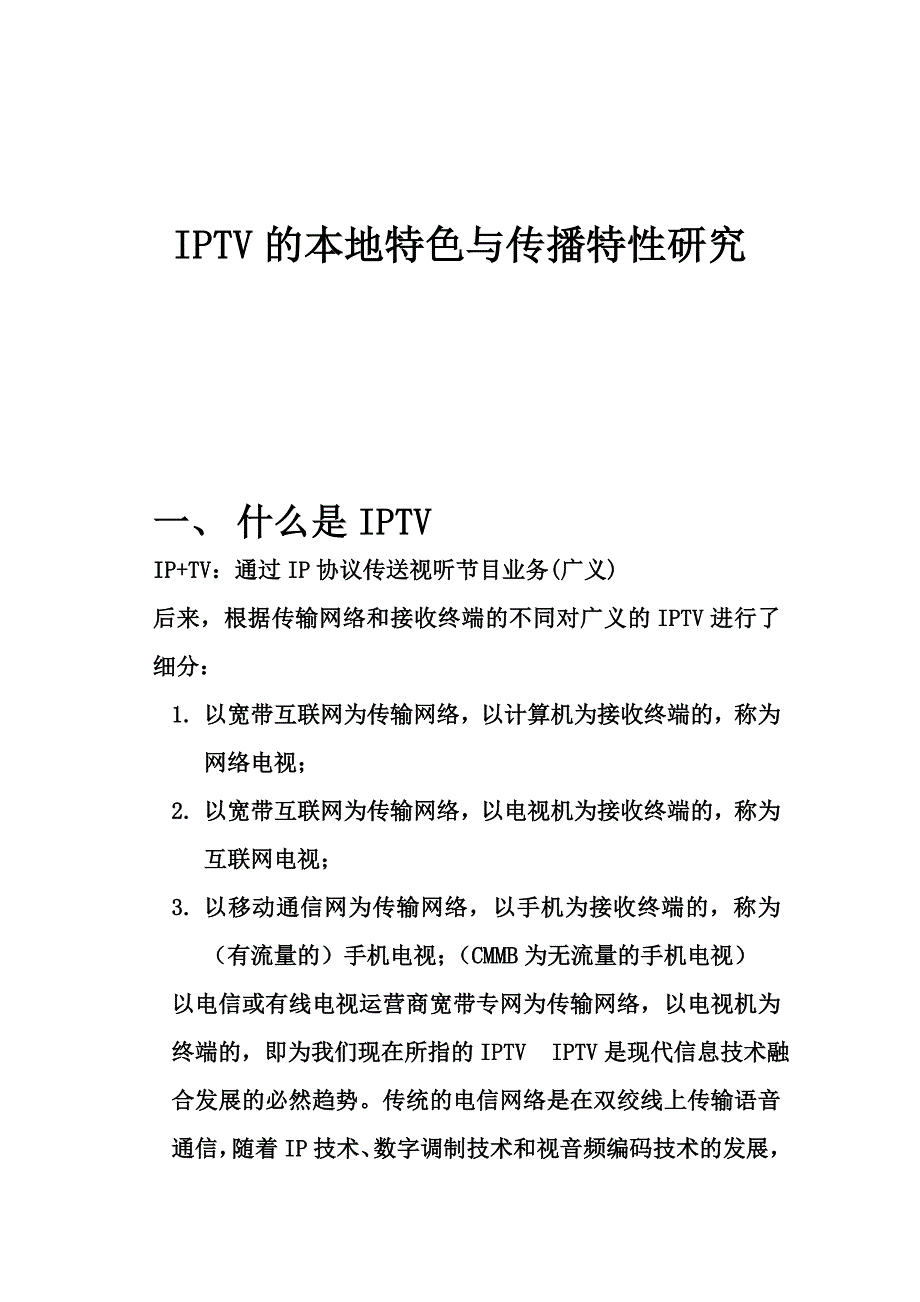 IPTV 的本地特色与传播特性研究

一、 什么是 IPTV

IP+TV：通过 IP 协议传送视听节目业务(广义)

后来，根据传输网络和接收终端的不同对广义的 IPTV 进行了细分：

1. 以宽带互联网为传输网络，以计算机为接收终端的，称为网络电视；
2. 以宽带互联网为传输网络，以电视机为接收终端的，称为互联网电视；
3. 以移动通信网为传输网络，以手机为接收终端的，称为（有流量的）手机电视；（CMMB 为无流量的手机电视）

以电信或有线电视运营商宽带专网为传输网络，以电视机为终端的，即为我们现在所指的 IPTV　IPTV 是现代信息技术融合发展的必然趋势。传统的电信网络是在双绞线上传输语音通信，随着 IP 技术、数字调制技术和视音频编码技术的发展，